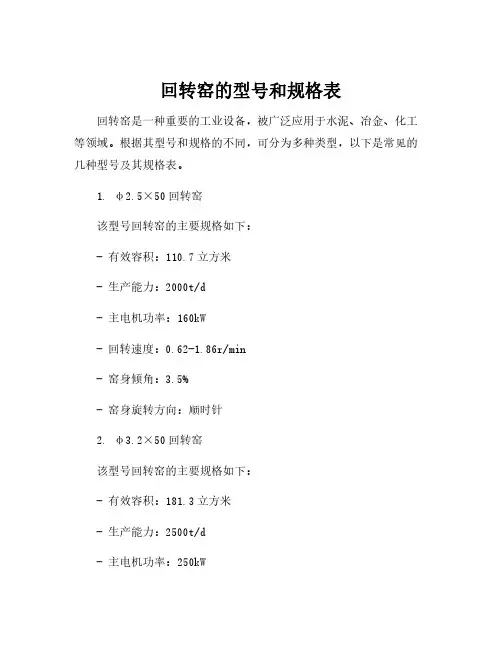 回转窑的型号和规格表

回转窑是一种重要的工业设备，被广泛应用于水泥、冶金、化工等领域。根据其型号和规格的不同，可分为多种类型，以下是常见的几种型号及其规格表。

1. φ2.5×50 回转窑

该型号回转窑的主要规格如下：

- 有效容积：110.7 立方米

- 生产能力：2000t/d

- 主电机功率：160kW

- 回转速度：0.62-1.86r/min

- 窑身倾角：3.5%

- 窑身旋转方向：顺时针

2. φ3.2×50 回转窑

该型号回转窑的主要规格如下：

- 有效容积：181.3 立方米

- 生产能力：2500t/d

- 主电机功率：250kW